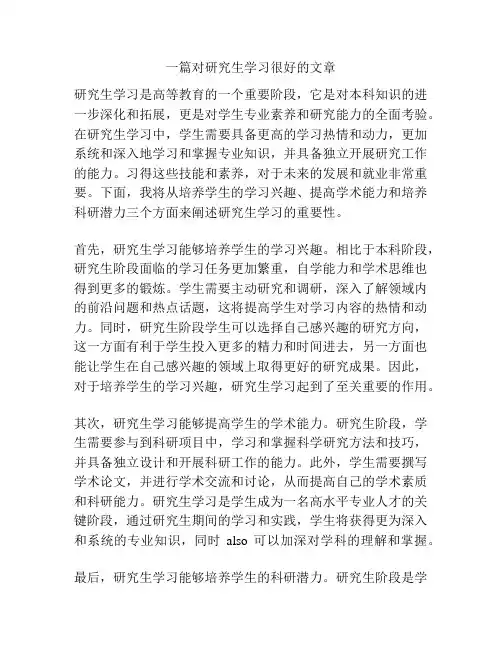 一篇对研究生学习很好的文章

研究生学习是高等教育的一个重要阶段，它是对本科知识的进一步深化和拓展，更是对学生专业素养和研究能力的全面考验。在研究生学习中，学生需要具备更高的学习热情和动力，更加系统和深入地学习和掌握专业知识，并具备独立开展研究工作的能力。习得这些技能和素养，对于未来的发展和就业非常重要。下面，我将从培养学生的学习兴趣、提高学术能力和培养科研潜力三个方面来阐述研究生学习的重要性。

首先，研究生学习能够培养学生的学习兴趣。相比于本科阶段，研究生阶段面临的学习任务更加繁重，自学能力和学术思维也得到更多的锻炼。学生需要主动研究和调研，深入了解领域内的前沿问题和热点话题，这将提高学生对学习内容的热情和动力。同时，研究生阶段学生可以选择自己感兴趣的研究方向，这一方面有利于学生投入更多的精力和时间进去，另一方面也能让学生在自己感兴趣的领域上取得更好的研究成果。因此，对于培养学生的学习兴趣，研究生学习起到了至关重要的作用。

其次，研究生学习能够提高学生的学术能力。研究生阶段，学生需要参与到科研项目中，学习和掌握科学研究方法和技巧，并具备独立设计和开展科研工作的能力。此外，学生需要撰写学术论文，并进行学术交流和讨论，从而提高自己的学术素质和科研能力。研究生学习是学生成为一名高水平专业人才的关键阶段，通过研究生期间的学习和实践，学生将获得更为深入和系统的专业知识，同时 also 可以加深对学科的理解和掌握。

最后，研究生学习能够培养学生的科研潜力。研究生阶段是学